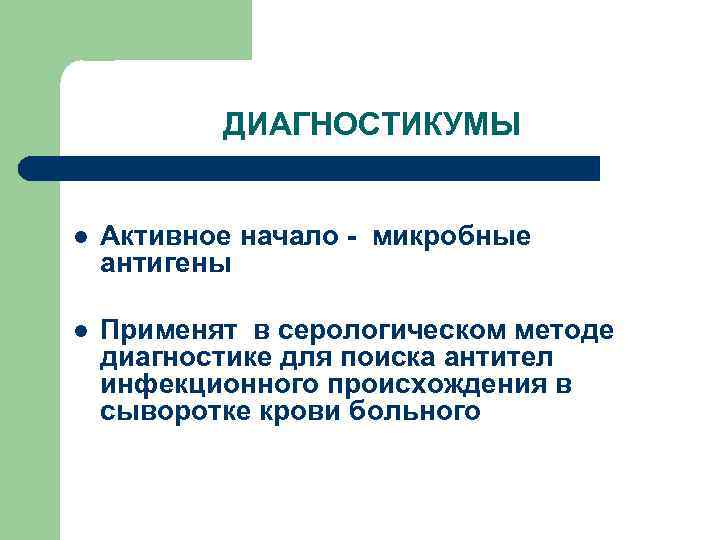 ДИАГНОСТИКУМЫ

• Активное начало - микробные антигены

• Применят в серологическом методе диагностике для поиска антител инфекционного происхождения в сыворотке крови больного